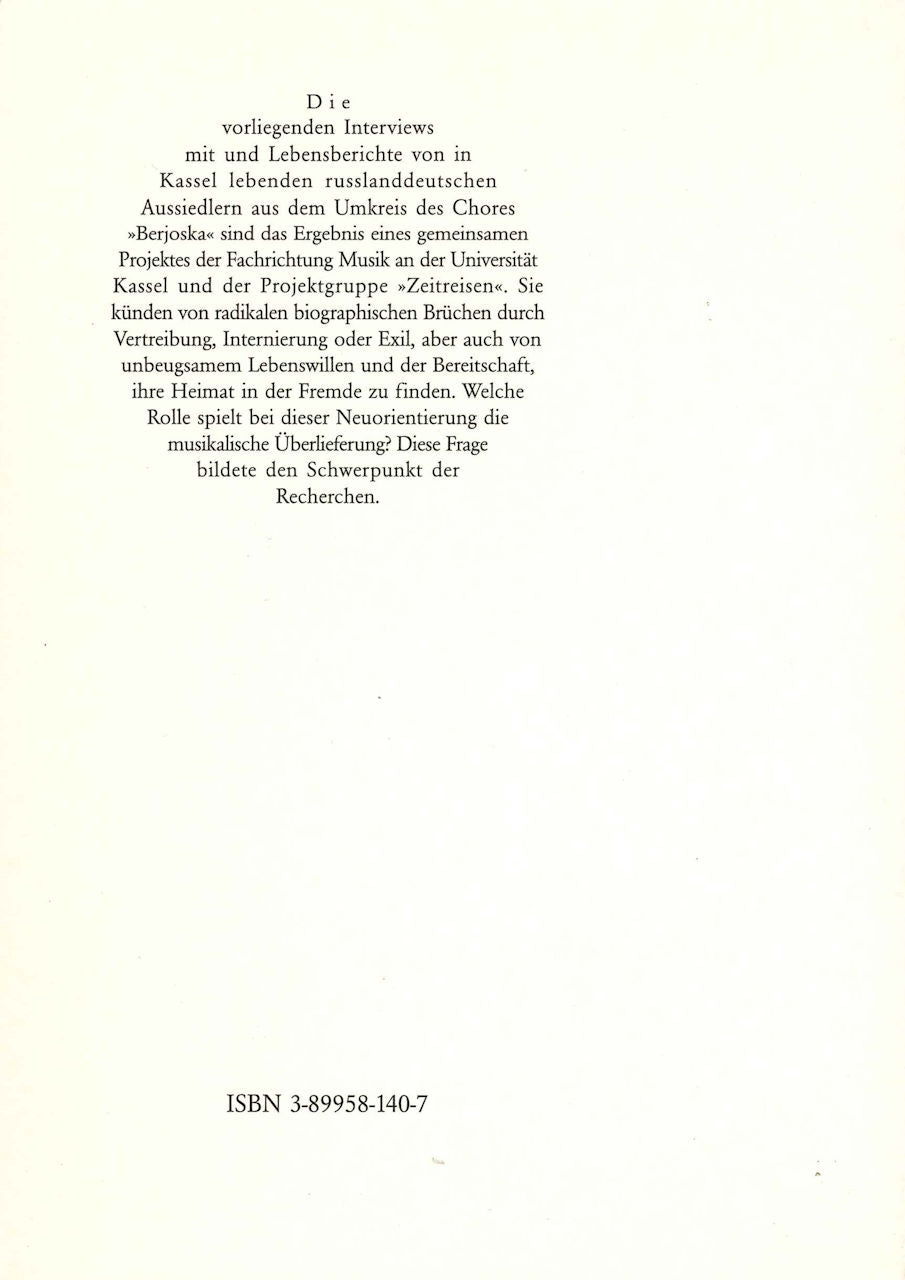 Die vorliegenden Interviews mit und Lebensberichte von in Kassel lebenden russlanddeutschen Aussiedlern aus dem Umkreis des Chores »Berjoska« sind das Ergebnis eines gemeinsamen Projektes der Fachrichtung Musik an der Universität Kassel und der Projektgruppe »Zeitreisen«. Sie künden von radikalen biographischen Brüchen durch Vertreibung, Internierung oder Exil, aber auch von unbeugsamem Lebenswillen und der Bereitschaft, ihre Heimat in der Fremde zu finden. Welche Rolle spielt bei dieser Neuorientierung die musikalische Überlieferung? Diese Frage bildete den Schwerpunkt der Recherchen.

ISBN 3-89958-140-7